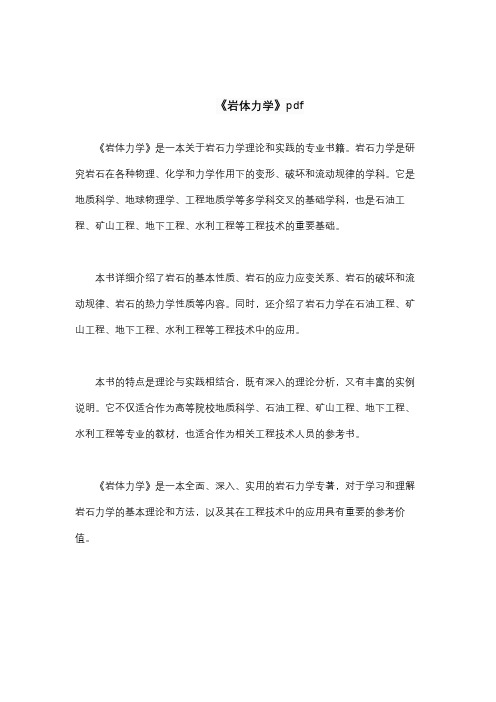 《岩体力学》pdf

《岩体力学》是一本关于岩石力学理论和实践的专业书籍。岩石力学是研究岩石在各种物理、化学和力学作用下的变形、破坏和流动规律的学科。它是地质科学、地球物理学、工程地质学等多学科交叉的基础学科，也是石油工程、矿山工程、地下工程、水利工程等工程技术的重要基础。

本书详细介绍了岩石的基本性质、岩石的应力应变关系、岩石的破坏和流动规律、岩石的热力学性质等内容。同时，还介绍了岩石力学在石油工程、矿山工程、地下工程、水利工程等工程技术中的应用。

本书的特点是理论与实践相结合，既有深入的理论分析，又有丰富的实例说明。它不仅适合作为高等院校地质科学、石油工程、矿山工程、地下工程、水利工程等专业的教材，也适合作为相关工程技术人员的参考书。

《岩体力学》是一本全面、深入、实用的岩石力学专著，对于学习和理解岩石力学的基本理论和方法，以及其在工程技术中的应用具有重要的参考价值。